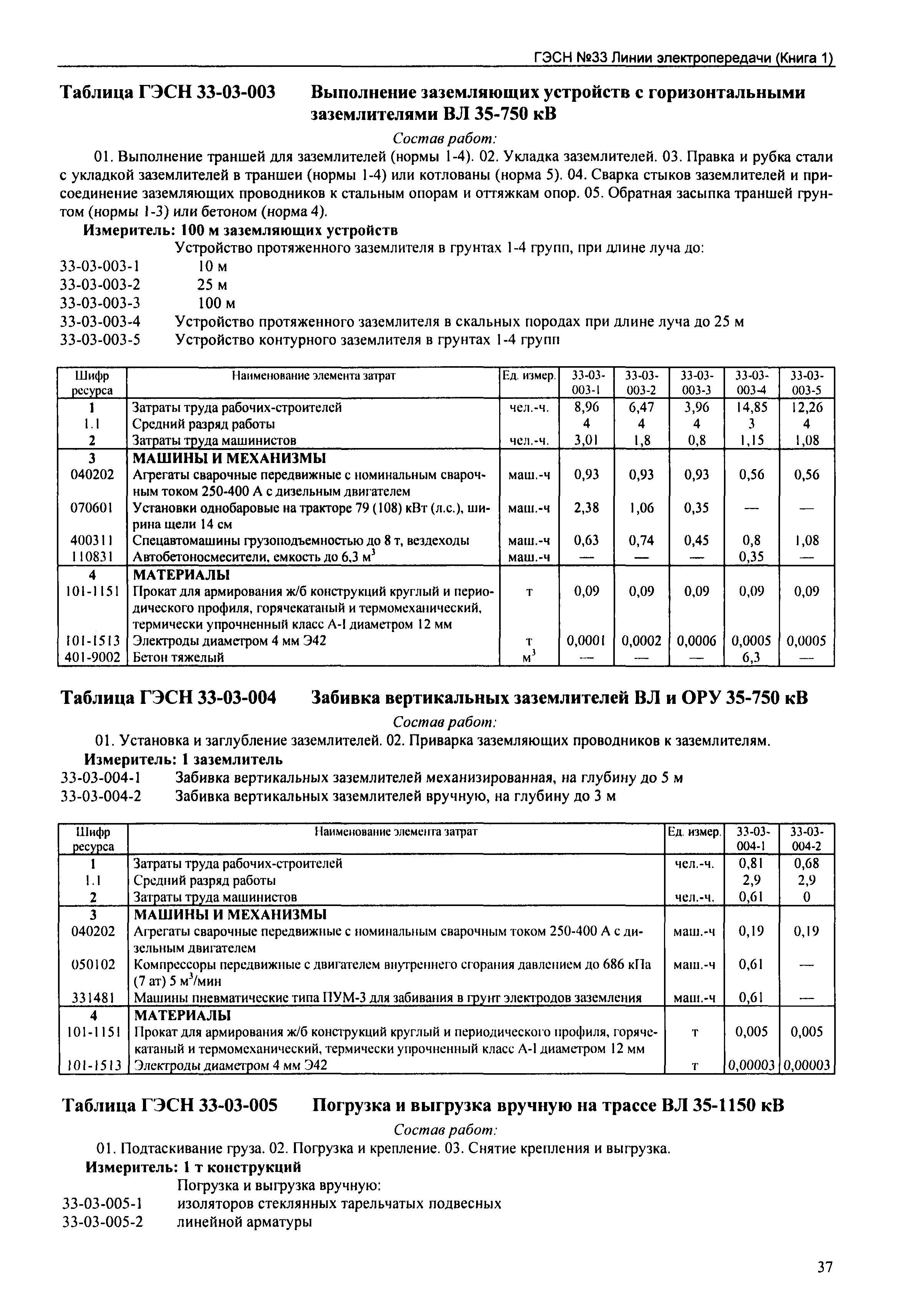 ГЭСН №33 Линии электропередачи (Книга 1)

Таблица ГЭСН 33-03-003 Выполнение заземляющих устройств с горизонтальными заземлителями ВЛ 35-750 кВ

Состав работ:

01. Выполнение траншей для заземлителей (нормы 1-4). 02. Укладка заземлителей. 03. Правка и рубка стали с укладкой заземлителей в траншеи (нормы 1-4) или котлованы (норма 5). 04. Сварка стыков заземлителей и присоединение заземляющих проводников к стальным опорам и оттяжкам опор. 05. Обратная засыпка траншей грунтом (нормы 1-3) или бетоном (норма 4).

Измеритель: 100 м заземляющих устройств

Устройство протяженного заземлителя в грунтах 1-4 групп, при длине луча до:
33-03-003-1 10 м
33-03-003-2 25 м
33-03-003-3 100 м
33-03-003-4 Устройство протяженного заземлителя в скальных породах при длине луча до 25 м
33-03-003-5 Устройство контурного заземлителя в грунтах 1-4 групп

| Шифр ресурса | Наименование элемента затрат | Ед. измер. | 33-03-003-1 | 33-03-003-2 | 33-03-003-3 | 33-03-003-4 | 33-03-003-5 |
|---|---|---|---|---|---|---|---|
| 1 | Затраты труда рабочих-строителей | чел.-ч. | 8,96 | 6,47 | 3,96 | 14,85 | 12,26 |
| 1.1 | Средний разряд работы | | 4 | 4 | 4 | 3 | 4 |
| 2 | Затраты труда машинистов | чел.-ч. | 3,01 | 1,8 | 0,8 | 1,15 | 1,08 |
| 3 | МАШИНЫ И МЕХАНИЗМЫ | | | | | | |
| 040202 | Агрегаты сварочные передвижные с номинальным сварочным током 250-400 А с дизельным двигателем | маш.-ч | 0,93 | 0,93 | 0,93 | 0,56 | 0,56 |
| 070601 | Установки однобаровые на тракторе 79 (108) кВт (л.с.), ширина щели 14 см | маш.-ч | 2,38 | 1,06 | 0,35 | — | — |
| 400311 | Спецавтомашины грузоподъемностью до 8 т, вездеходы | маш.-ч | 0,63 | 0,74 | 0,45 | 0,8 | 1,08 |
| 110831 | Автобетоносмесители, емкость до 6,3 $м^3$ | маш.-ч | — | — | — | 0,35 | — |
| 4 | МАТЕРИАЛЫ | | | | | | |
| 101-1151 | Прокат для армирования ж/б конструкций круглый и периодического профиля, горячекатаный и термомеханический, термически упрочненный класс А-I диаметром 12 мм | т | 0,09 | 0,09 | 0,09 | 0,09 | 0,09 |
| 101-1513 | Электроды диаметром 4 мм Э42 | т | 0,0001 | 0,0002 | 0,0006 | 0,0005 | 0,0005 |
| 401-9002 | Бетон тяжелый | $м^3$ | — | — | — | 6,3 | — |

Таблица ГЭСН 33-03-004 Забивка вертикальных заземлителей ВЛ и ОРУ 35-750 кВ

Состав работ:

01. Установка и заглубление заземлителей. 02. Приварка заземляющих проводников к заземлителям.

Измеритель: 1 заземлитель

33-03-004-1 Забивка вертикальных заземлителей механизированная, на глубину до 5 м
33-03-004-2 Забивка вертикальных заземлителей вручную, на глубину до 3 м

| Шифр ресурса | Наименование элемента затрат | Ед. измер. | 33-03-004-1 | 33-03-004-2 |
|---|---|---|---|---|
| 1 | Затраты труда рабочих-строителей | чел.-ч. | 0,81 | 0,68 |
| 1.1 | Средний разряд работы | | 2,9 | 2,9 |
| 2 | Затраты труда машинистов | чел.-ч. | 0,61 | 0 |
| 3 | МАШИНЫ И МЕХАНИЗМЫ | | | |
| 040202 | Агрегаты сварочные передвижные с номинальным сварочным током 250-400 А с дизельным двигателем | маш.-ч | 0,19 | 0,19 |
| 050102 | Компрессоры передвижные с двигателем внутреннего сгорания давлением до 686 кПа (7 ат) 5 $м^3$/мин | маш.-ч | 0,61 | — |
| 331481 | Машины пневматические типа ПУМ-3 для забивания в грунт электродов заземления | маш.-ч | 0,61 | — |
| 4 | МАТЕРИАЛЫ | | | |
| 101-1151 | Прокат для армирования ж/б конструкций круглый и периодического профиля, горячекатаный и термомеханический, термически упрочненный класс А-I диаметром 12 мм | т | 0,005 | 0,005 |
| 101-1513 | Электроды диаметром 4 мм Э42 | т | 0,00003 | 0,00003 |

Таблица ГЭСН 33-03-005 Погрузка и выгрузка вручную на трассе ВЛ 35-1150 кВ

Состав работ:

01. Подтаскивание груза. 02. Погрузка и крепление. 03. Снятие крепления и выгрузка.

Измеритель: 1 т конструкций

Погрузка и выгрузка вручную:
33-03-005-1 изоляторов стеклянных тарельчатых подвесных
33-03-005-2 линейной арматуры

37